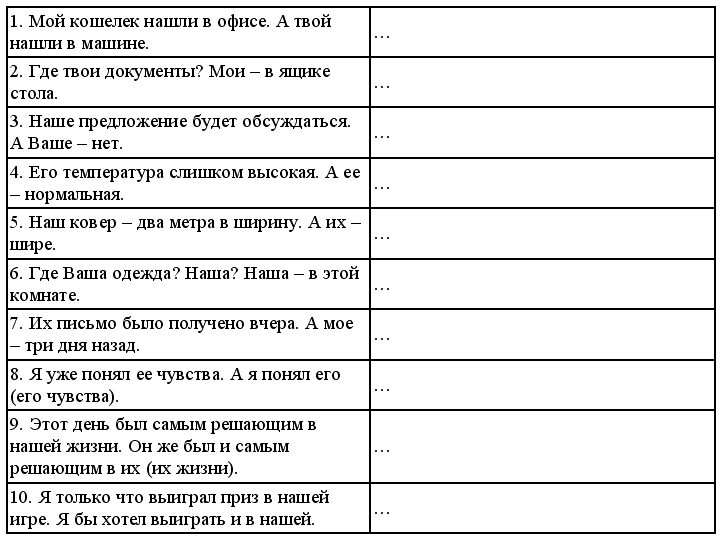 | | |
|---|---|
| 1. Мой кошелек нашли в офисе. А твой нашли в машине. | … |
| 2. Где твои документы? Мои – в ящике стола. | … |
| 3. Наше предложение будет обсуждаться. А Ваше – нет. | … |
| 4. Его температура слишком высокая. А ее – нормальная. | … |
| 5. Наш ковер – два метра в ширину. А их – шире. | … |
| 6. Где Ваша одежда? Наша? Наша – в этой комнате. | … |
| 7. Их письмо было получено вчера. А мое – три дня назад. | … |
| 8. Я уже понял ее чувства. А я понял его (его чувства). | … |
| 9. Этот день был самым решающим в нашей жизни. Он же был и самым решающим в их (их жизни). | … |
| 10. Я только что выиграл приз в нашей игре. Я бы хотел выиграть и в нашей. | … |